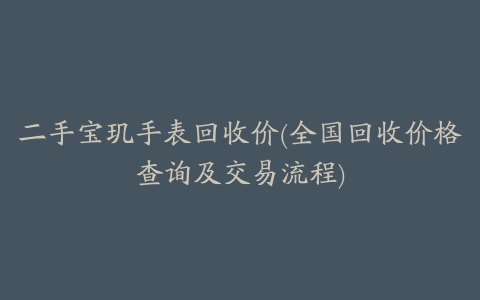 二手宝玑手表回收价(全国回收价格查询及交易流程)